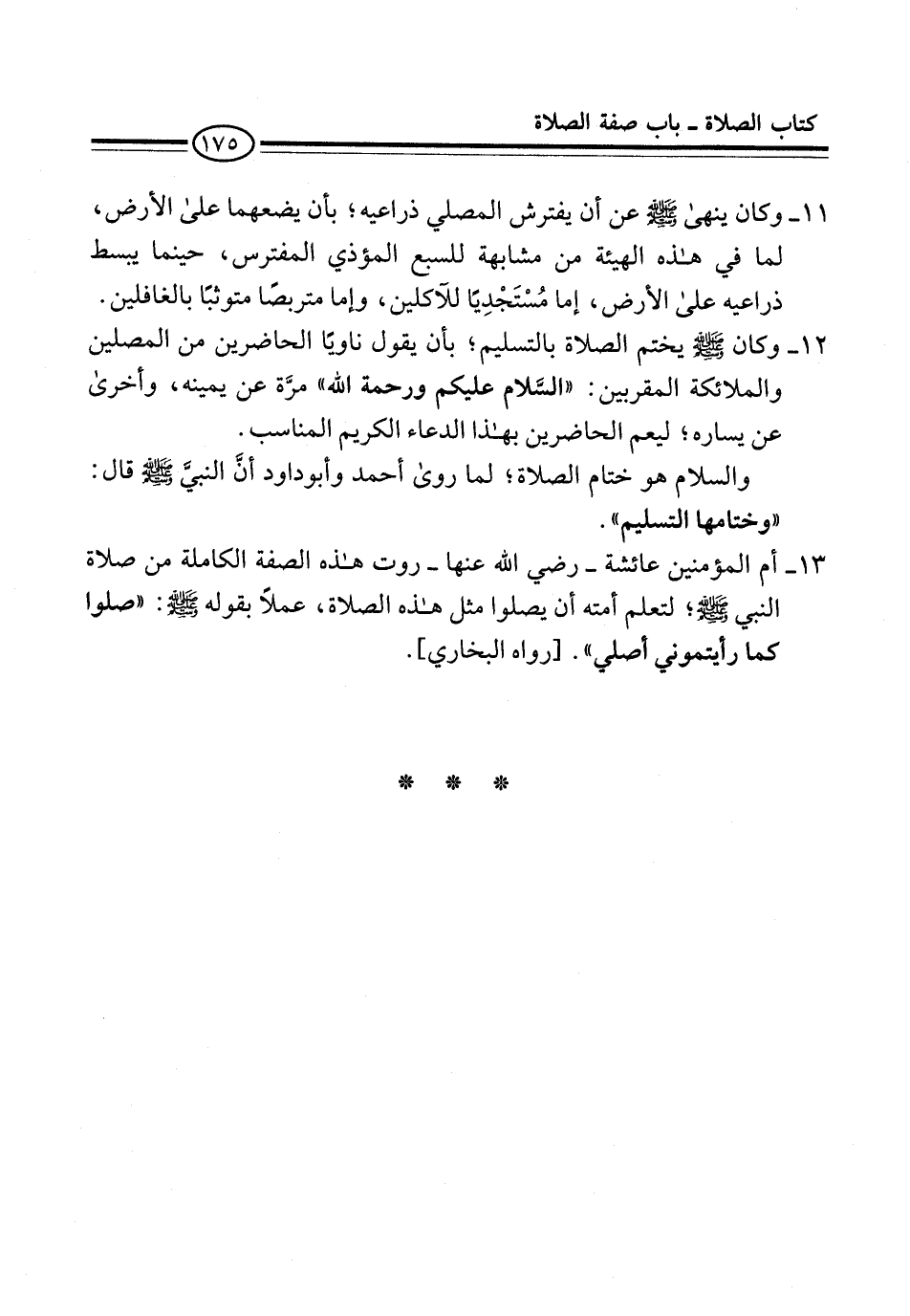 كتاب الصلاة ـ باب صفة الصلاة

١٧٥

١١ـ وكان ينهىٰ ﷺ عن أن يفترش المصلي ذراعيه؛ بأن يضعهما علىٰ الأرض، لما في هـٰذه الهيئة من مشابهة للسبع المؤذي المفترس، حينما يبسط ذراعيه علىٰ الأرض، إما مُسْتَجْدِيًا للآكلين، وإما متربصًا متوثبًا بالغافلين.

١٢ـ وكان ﷺ يختم الصلاة بالتسليم؛ بأن يقول ناويًا الحاضرين من المصلين والملائكة المقربين: «السَّلام عليكم ورحمة الله» مرَّة عن يمينه، وأخرىٰ عن يساره؛ ليعم الحاضرين بهـٰذا الدعاء الكريم المناسب.

والسلام هو ختام الصلاة؛ لما روىٰ أحمد وأبوداود أنَّ النبيَّ ﷺ قال: «وختامها التسليم».

١٣ـ أم المؤمنين عائشة ـ رضي الله عنها ـ روت هـٰذه الصفة الكاملة من صلاة النبي ﷺ؛ لتعلم أمته أن يصلوا مثل هـٰذه الصلاة، عملاً بقوله ﷺ: «صلوا كما رأيتموني أصلي». [رواه البخاري].

* * *